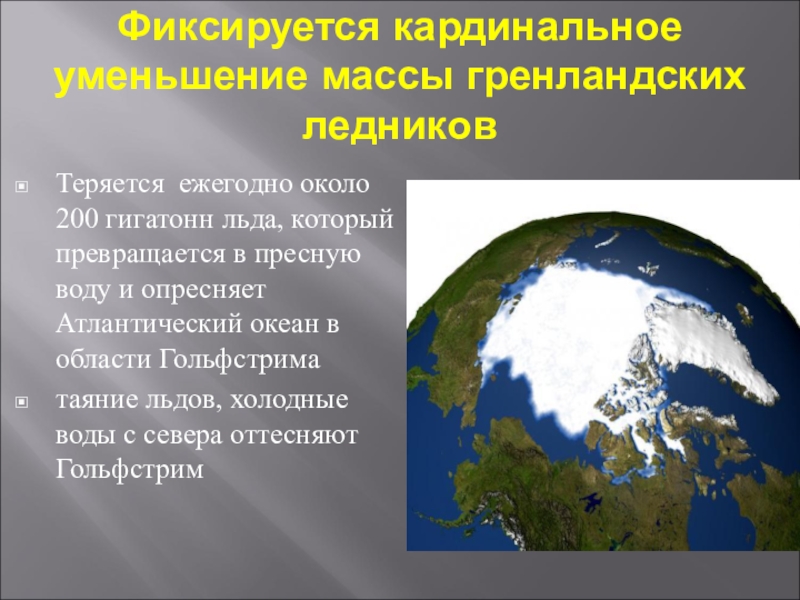 Фиксируется кардинальное уменьшение массы гренландских ледников

Теряется ежегодно около 200 гигатонн льда, который превращается в пресную воду и опресняет Атлантический океан в области Гольфстрима

таяние льдов, холодные воды с севера оттесняют Гольфстрим